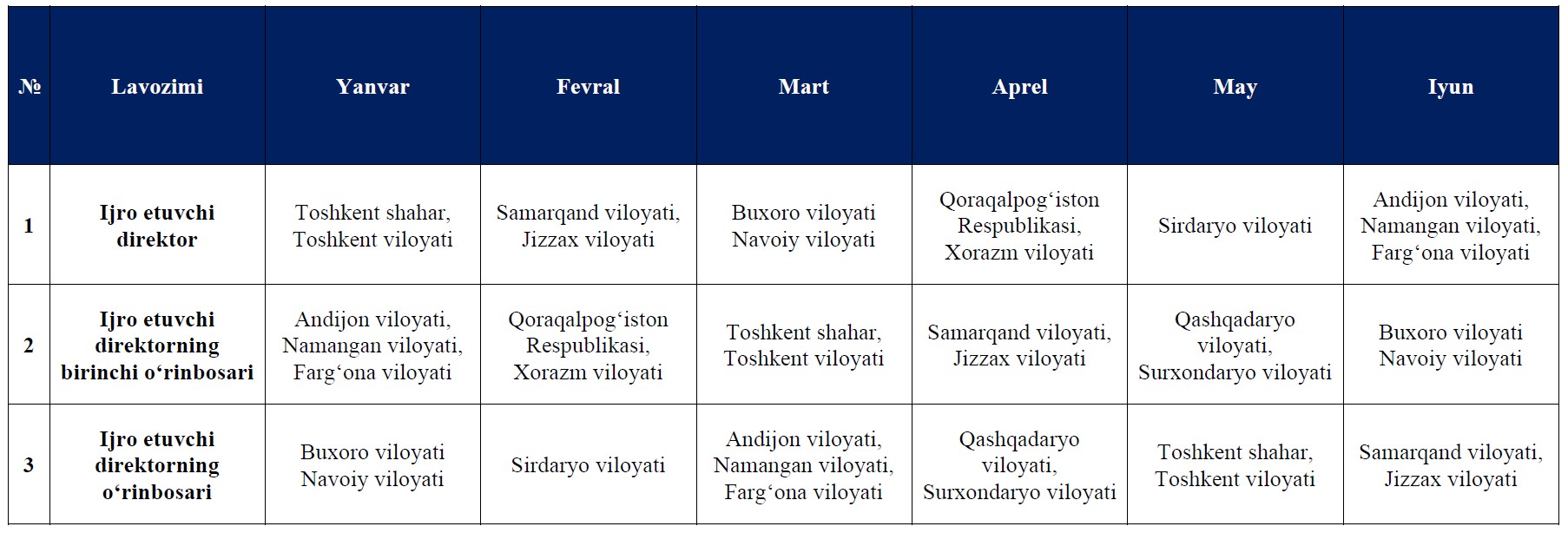 | № | Lavozimi | Yanvar | Fevral | Mart | Aprel | May | Iyun |
|---|---|---|---|---|---|---|---|
| 1 | Ijro etuvchi direktor | Toshkent shahar, Toshkent viloyati | Samarqand viloyati, Jizzax viloyati | Buxoro viloyati Navoiy viloyati | Qoraqalpog‘iston Respublikasi, Xorazm viloyati | Sirdaryo viloyati | Andijon viloyati, Namangan viloyati, Farg‘ona viloyati |
| 2 | Ijro etuvchi direktorning birinchi o‘rinbosari | Andijon viloyati, Namangan viloyati, Farg‘ona viloyati | Qoraqalpog‘iston Respublikasi, Xorazm viloyati | Toshkent shahar, Toshkent viloyati | Samarqand viloyati, Jizzax viloyati | Qashqadaryo viloyati, Surxondaryo viloyati | Buxoro viloyati Navoiy viloyati |
| 3 | Ijro etuvchi direktorning o‘rinbosari | Buxoro viloyati Navoiy viloyati | Sirdaryo viloyati | Andijon viloyati, Namangan viloyati, Farg‘ona viloyati | Qashqadaryo viloyati, Surxondaryo viloyati | Toshkent shahar, Toshkent viloyati | Samarqand viloyati, Jizzax viloyati |